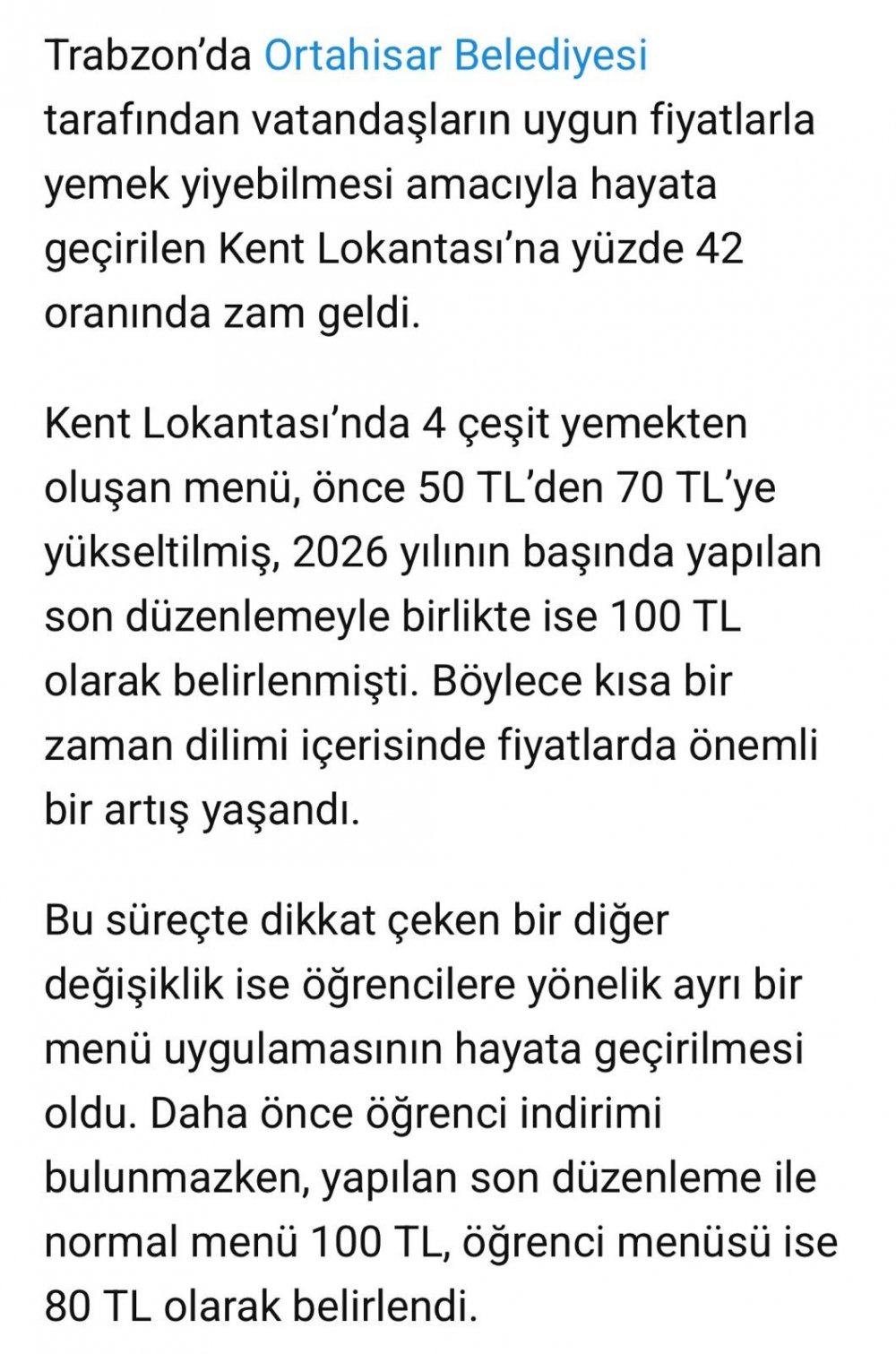 Trabzon’da Ortahisar Belediyesi tarafından vatandaşların uygun fiyatlarla yemek yiyebilmesi amacıyla hayata geçirilen Kent Lokantası’na yüzde 42 oranında zam geldi.

Kent Lokantası’nda 4 çeşit yemekten oluşan menü, önce 50 TL’den 70 TL’ye yükseltilmiş, 2026 yılının başında yapılan son düzenlemeyle birlikte ise 100 TL olarak belirlenmişti. Böylece kısa bir zaman dilimi içerisinde fiyatlarda önemli bir artış yaşandı.

Bu süreçte dikkat çeken bir diğer değişiklik ise öğrencilere yönelik ayrı bir menü uygulamasının hayata geçirilmesi oldu. Daha önce öğrenci indirimi bulunmazken, yapılan son düzenleme ile normal menü 100 TL, öğrenci menüsü ise 80 TL olarak belirlendi.